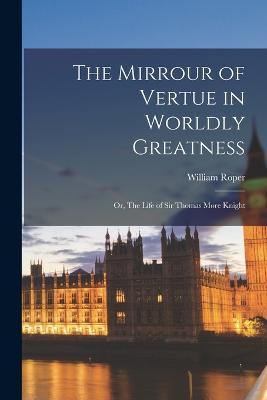 The Mirrour of Vertue in Worldly Greatness

William Roper

Or, The Life of Sir Thomas More Knight